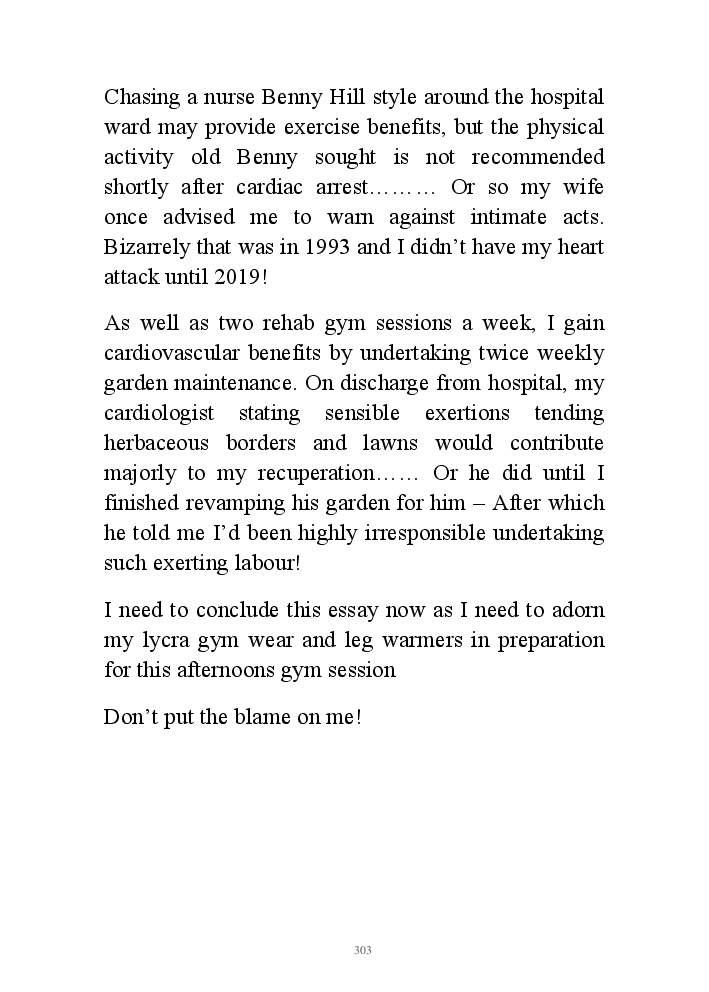 Chasing a nurse Benny Hill style around the hospital ward may provide exercise benefits, but the physical activity old Benny sought is not recommended shortly after cardiac arrest……… Or so my wife once advised me to warn against intimate acts. Bizarrely that was in 1993 and I didn't have my heart attack until 2019!

As well as two rehab gym sessions a week, I gain cardiovascular benefits by undertaking twice weekly garden maintenance. On discharge from hospital, my cardiologist stating sensible exertions tending herbaceous borders and lawns would contribute majorly to my recuperation…… Or he did until I finished revamping his garden for him – After which he told me I'd been highly irresponsible undertaking such exerting labour!

I need to conclude this essay now as I need to adorn my lycra gym wear and leg warmers in preparation for this afternoons gym session

Don't put the blame on me!

303